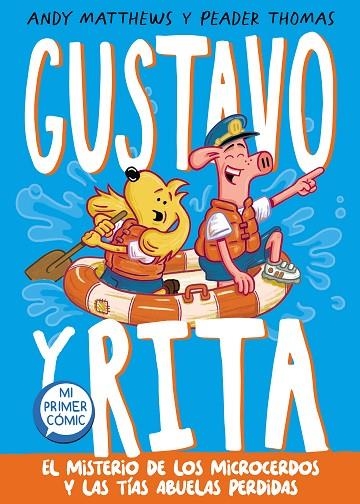 ANDY MATTHEWS Y PEADER THOMAS

GUSTAVO

Y RITA

MI PRIMER CÓMIC

EL MISTERIO DE LOS MICROCERDOS Y LAS TÍAS ABUELAS PERDIDAS